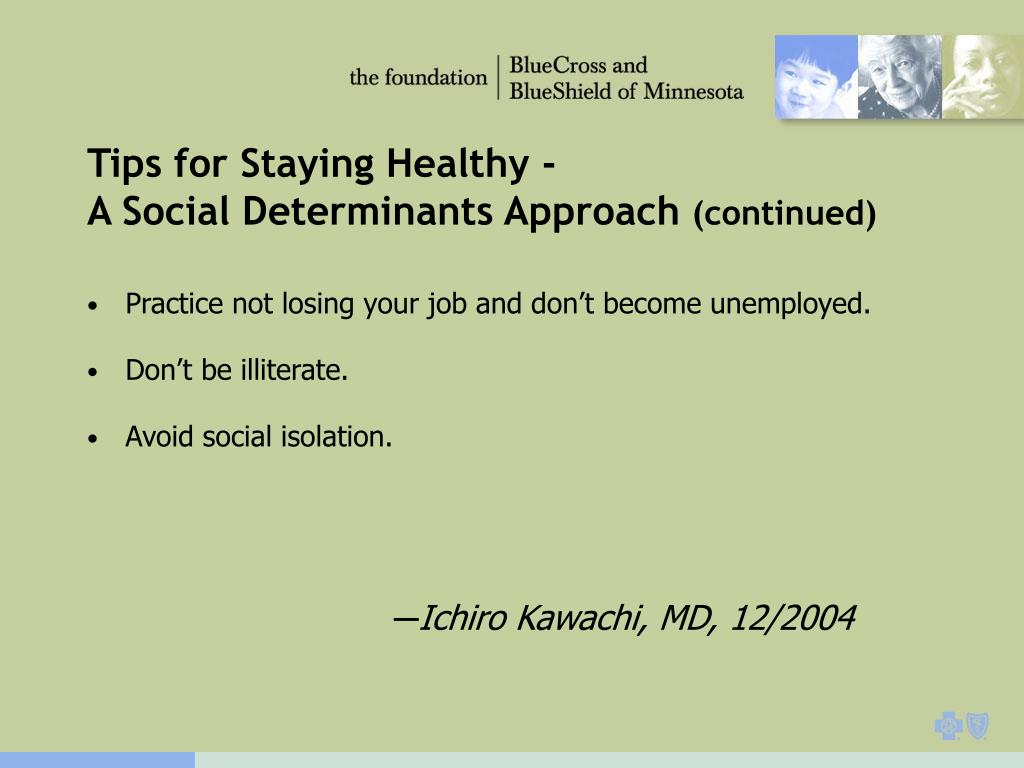 the foundation | BlueCross and BlueShield of Minnesota

Tips for Staying Healthy -
A Social Determinants Approach (continued)

• Practice not losing your job and don’t become unemployed.

• Don’t be illiterate.

• Avoid social isolation.

—Ichiro Kawachi, MD, 12/2004